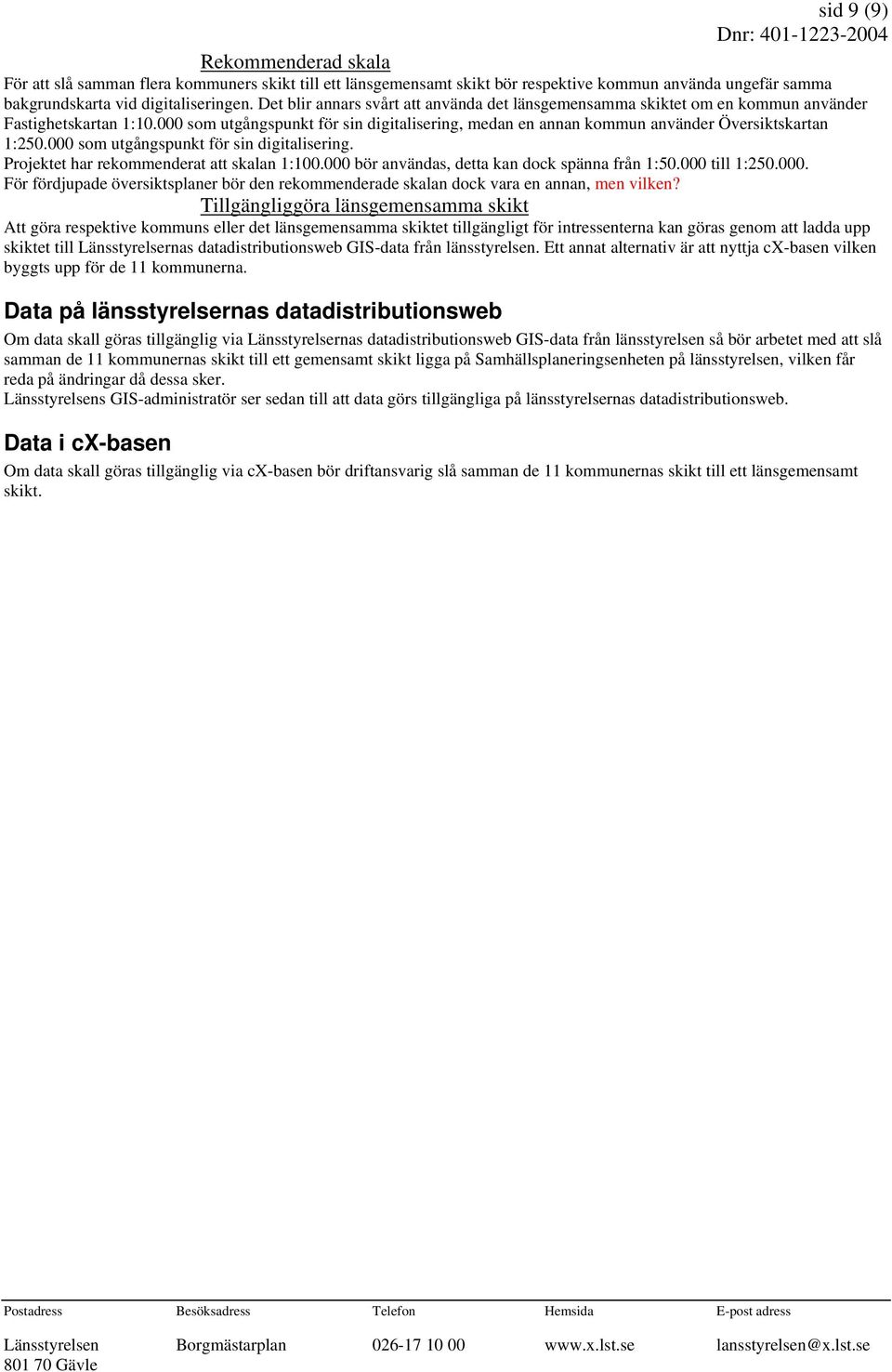 sid 9 (9)
Dnr: 401-1223-2004

Rekommenderad skala

För att slå samman flera kommuners skikt till ett länsgemensamt skikt bör respektive kommun använda ungefär samma bakgrundskarta vid digitaliseringen. Det blir annars svårt att använda det länsgemensamma skiktet om en kommun använder Fastighetskartan 1:10.000 som utgångspunkt för sin digitalisering, medan en annan kommun använder Översiktskartan 1:250.000 som utgångspunkt för sin digitalisering.
Projektet har rekommenderat att skalan 1:100.000 bör användas, detta kan dock spänna från 1:50.000 till 1:250.000.
För fördjupade översiktsplaner bör den rekommenderade skalan dock vara en annan, men vilken?

Tillgängliggöra länsgemensamma skikt

Att göra respektive kommuns eller det länsgemensamma skiktet tillgängligt för intressenterna kan göras genom att ladda upp skiktet till Länsstyrelsernas datadistributionsweb GIS-data från länsstyrelsen. Ett annat alternativ är att nyttja cX-basen vilken byggts upp för de 11 kommunerna.

Data på länsstyrelsernas datadistributionsweb

Om data skall göras tillgänglig via Länsstyrelsernas datadistributionsweb GIS-data från länsstyrelsen så bör arbetet med att slå samman de 11 kommunernas skikt till ett gemensamt skikt ligga på Samhällsplaneringsenheten på länsstyrelsen, vilken får reda på ändringar då dessa sker.
Länsstyrelsens GIS-administratör ser sedan till att data görs tillgängliga på länsstyrelsernas datadistributionsweb.

Data i cX-basen

Om data skall göras tillgänglig via cX-basen bör driftansvarig slå samman de 11 kommunernas skikt till ett länsgemensamt skikt.

| Postadress | Besöksadress | Telefon | Hemsida | E-post adress |
|---|---|---|---|---|
| Länsstyrelsen 801 70 Gävle | Borgmästarplan | 026-17 10 00 | www.x.lst.se | lansstyrelsen@x.lst.se |